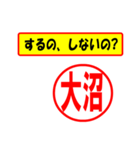 するの、しないの?

大沼